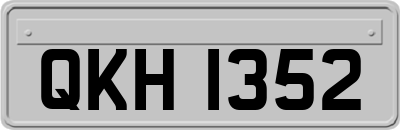 QKH 1352